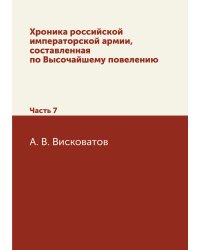 Хроника российской императорской армии, составленная по Высочайшему повелению

Часть 7

А. В. Висковатов